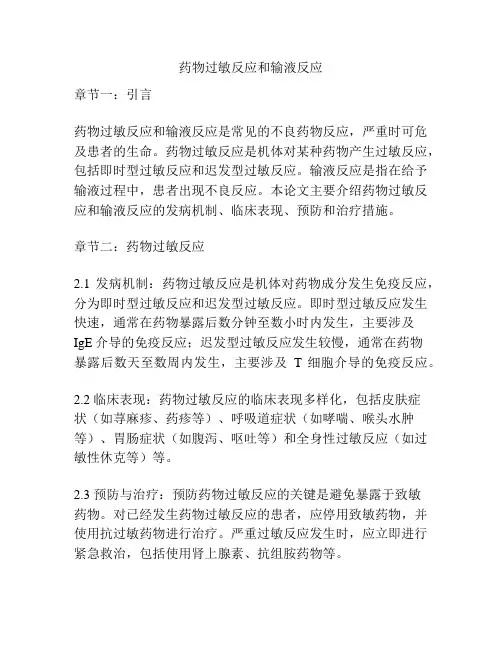 药物过敏反应和输液反应

章节一：引言

药物过敏反应和输液反应是常见的不良药物反应，严重时可危及患者的生命。药物过敏反应是机体对某种药物产生过敏反应，包括即时型过敏反应和迟发型过敏反应。输液反应是指在给予输液过程中，患者出现不良反应。本论文主要介绍药物过敏反应和输液反应的发病机制、临床表现、预防和治疗措施。

章节二：药物过敏反应

2.1 发病机制：药物过敏反应是机体对药物成分发生免疫反应，分为即时型过敏反应和迟发型过敏反应。即时型过敏反应发生快速，通常在药物暴露后数分钟至数小时内发生，主要涉及 IgE 介导的免疫反应；迟发型过敏反应发生较慢，通常在药物暴露后数天至数周内发生，主要涉及 T 细胞介导的免疫反应。

2.2 临床表现：药物过敏反应的临床表现多样化，包括皮肤症状（如荨麻疹、药疹等）、呼吸道症状（如哮喘、喉头水肿等）、胃肠症状（如腹泻、呕吐等）和全身性过敏反应（如过敏性休克等）等。

2.3 预防与治疗：预防药物过敏反应的关键是避免暴露于致敏药物。对已经发生药物过敏反应的患者，应停用致敏药物，并使用抗过敏药物进行治疗。严重过敏反应发生时，应立即进行紧急救治，包括使用肾上腺素、抗组胺药物等。